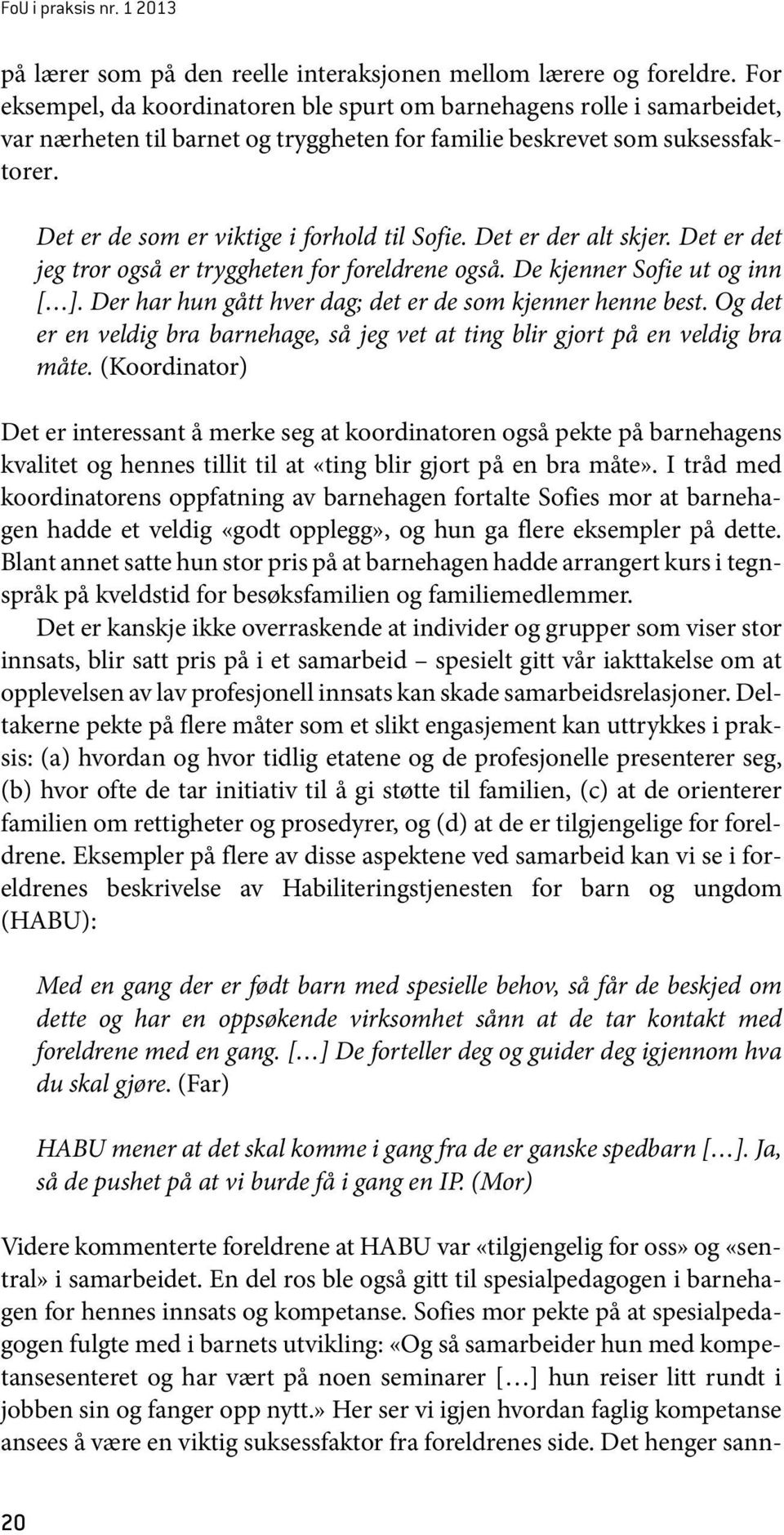 FoU i praksis nr. 1 2013

på lærer som på den reelle interaksjonen mellom lærere og foreldre. For eksempel, da koordinatoren ble spurt om barnehagens rolle i samarbeidet, var nærheten til barnet og tryggheten for familie beskrevet som suksessfaktorer.

Det er de som er viktige i forhold til Sofie. Det er der alt skjer. Det er det jeg tror også er tryggheten for foreldrene også. De kjenner Sofie ut og inn […]. Der har hun gått hver dag; det er de som kjenner henne best. Og det er en veldig bra barnehage, så jeg vet at ting blir gjort på en veldig bra måte. (Koordinator)

Det er interessant å merke seg at koordinatoren også pekte på barnehagens kvalitet og hennes tillit til at «ting blir gjort på en bra måte». I tråd med koordinatorens oppfatning av barnehagen fortalte Sofies mor at barnehagen hadde et veldig «godt opplegg», og hun ga flere eksempler på dette. Blant annet satte hun stor pris på at barnehagen hadde arrangert kurs i tegnspråk på kveldstid for besøksfamilien og familiemedlemmer.

Det er kanskje ikke overraskende at individer og grupper som viser stor innsats, blir satt pris på i et samarbeid – spesielt gitt vår iakttakelse om at opplevelsen av lav profesjonell innsats kan skade samarbeidsrelasjoner. Deltakerne pekte på flere måter som et slikt engasjement kan uttrykkes i praksis: (a) hvordan og hvor tidlig etatene og de profesjonelle presenterer seg, (b) hvor ofte de tar initiativ til å gi støtte til familien, (c) at de orienterer familien om rettigheter og prosedyrer, og (d) at de er tilgjengelige for foreldrene. Eksempler på flere av disse aspektene ved samarbeid kan vi se i foreldrenes beskrivelse av Habiliteringstjenesten for barn og ungdom (HABU):

Med en gang der er født barn med spesielle behov, så får de beskjed om dette og har en oppsøkende virksomhet sånn at de tar kontakt med foreldrene med en gang. […] De forteller deg og guider deg igjennom hva du skal gjøre. (Far)

HABU mener at det skal komme i gang fra de er ganske spedbarn […]. Ja, så de pushet på at vi burde få i gang en IP. (Mor)

Videre kommenterte foreldrene at HABU var «tilgjengelig for oss» og «sentral» i samarbeidet. En del ros ble også gitt til spesialpedagogen i barnehagen for hennes innsats og kompetanse. Sofies mor pekte på at spesialpedagogen fulgte med i barnets utvikling: «Og så samarbeider hun med kompetansesenteret og har vært på noen seminarer […] hun reiser litt rundt i jobben sin og fanger opp nytt.» Her ser vi igjen hvordan faglig kompetanse ansees å være en viktig suksessfaktor fra foreldrenes side. Det henger sann-

20